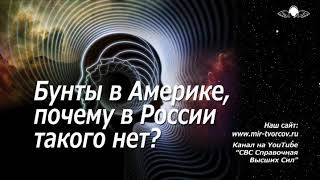 Бунты в Америке, почему в России такого нет?

Наш сайт:
www.mir-tvorcov.ru
Канал на YouTube
"СВС Справочная Высших Сил"